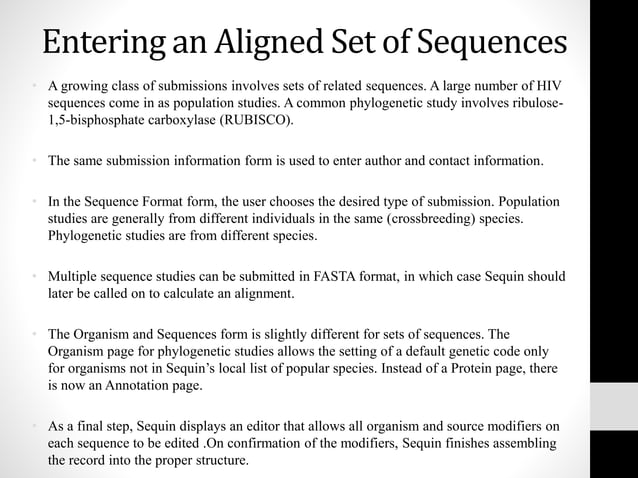 Entering an Aligned Set of Sequences

• A growing class of submissions involves sets of related sequences. A large number of HIV sequences come in as population studies. A common phylogenetic study involves ribulose-1,5-bisphosphate carboxylase (RUBISCO).

• The same submission information form is used to enter author and contact information.

• In the Sequence Format form, the user chooses the desired type of submission. Population studies are generally from different individuals in the same (crossbreeding) species. Phylogenetic studies are from different species.

• Multiple sequence studies can be submitted in FASTA format, in which case Sequin should later be called on to calculate an alignment.

• The Organism and Sequences form is slightly different for sets of sequences. The Organism page for phylogenetic studies allows the setting of a default genetic code only for organisms not in Sequin's local list of popular species. Instead of a Protein page, there is now an Annotation page.

• As a final step, Sequin displays an editor that allows all organism and source modifiers on each sequence to be edited .On confirmation of the modifiers, Sequin finishes assembling the record into the proper structure.